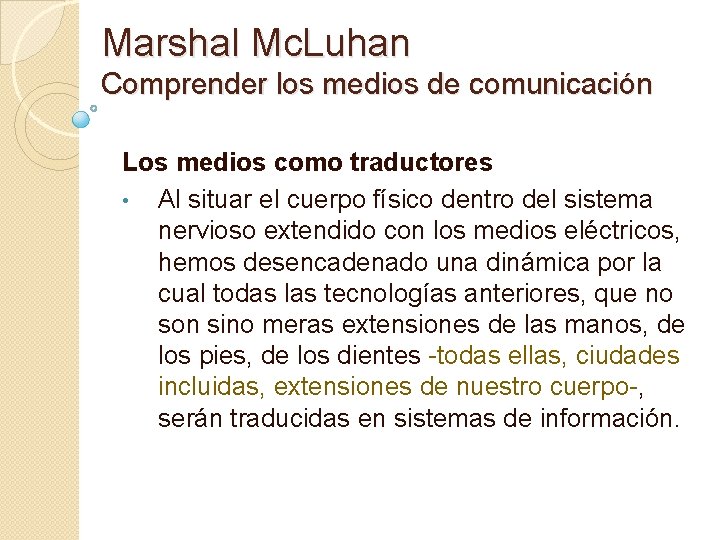 Marshal McLuhan
Comprender los medios de comunicación

Los medios como traductores

• Al situar el cuerpo físico dentro del sistema nervioso extendido con los medios eléctricos, hemos desencadenado una dinámica por la cual todas las tecnologías anteriores, que no son sino meras extensiones de las manos, de los pies, de los dientes -todas ellas, ciudades incluidas, extensiones de nuestro cuerpo-, serán traducidas en sistemas de información.